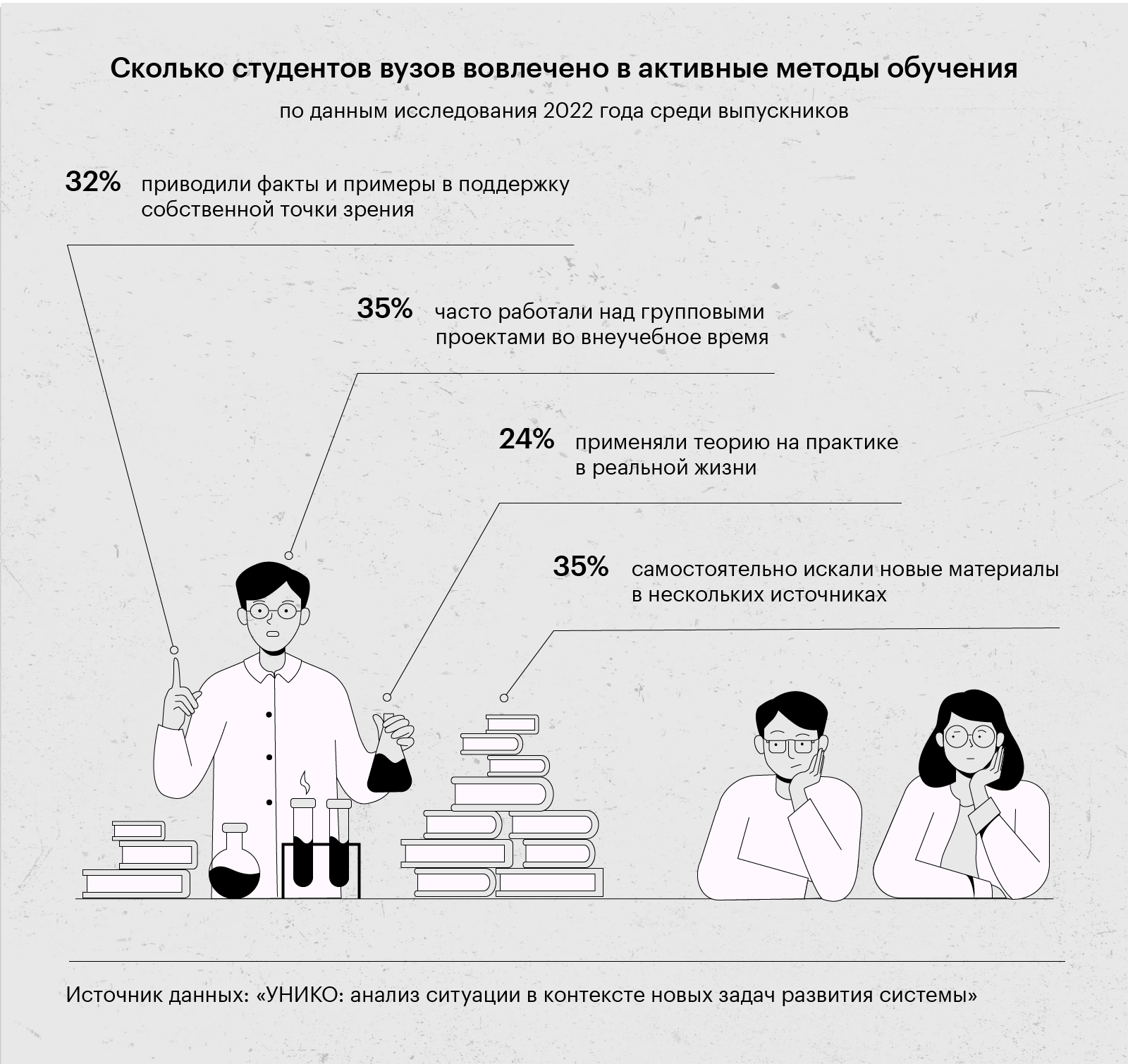 Сколько студентов вузов вовлечено в активные методы обучения

по данным исследования 2022 года среди выпускников

32% приводили факты и примеры в поддержку собственной точки зрения

35% часто работали над групповыми проектами во внеучебное время

24% применяли теорию на практике в реальной жизни

35% самостоятельно искали новые материалы в нескольких источниках

Источник данных: «УНИКО: анализ ситуации в контексте новых задач развития системы»